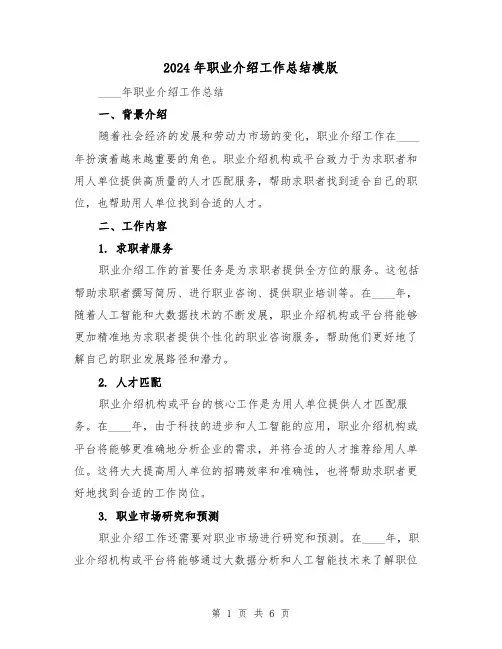 2024年职业介绍工作总结模版

____年职业介绍工作总结

一、背景介绍

随着社会经济的发展和劳动力市场的变化，职业介绍工作在____年扮演着越来越重要的角色。职业介绍机构或平台致力于为求职者和用人单位提供高质量的人才匹配服务，帮助求职者找到适合自己的职位，也帮助用人单位找到合适的人才。

二、工作内容

1. 求职者服务

职业介绍工作的首要任务是为求职者提供全方位的服务。这包括帮助求职者撰写简历、进行职业咨询、提供职业培训等。在____年，随着人工智能和大数据技术的不断发展，职业介绍机构或平台将能够更加精准地为求职者提供个性化的职业咨询服务，帮助他们更好地了解自己的职业发展路径和潜力。

2. 人才匹配

职业介绍机构或平台的核心工作是为用人单位提供人才匹配服务。在____年，由于科技的进步和人工智能的应用，职业介绍机构或平台将能够更准确地分析企业的需求，并将合适的人才推荐给用人单位。这将大大提高用人单位的招聘效率和准确性，也将帮助求职者更好地找到合适的工作岗位。

3. 职业市场研究和预测

职业介绍工作还需要对职业市场进行研究和预测。在____年，职业介绍机构或平台将能够通过大数据分析和人工智能技术来了解职位

第 1 页 共 6 页